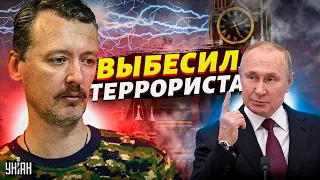 ВЫБЕСИЛ ТЕРРОРИСТА

УНІАН